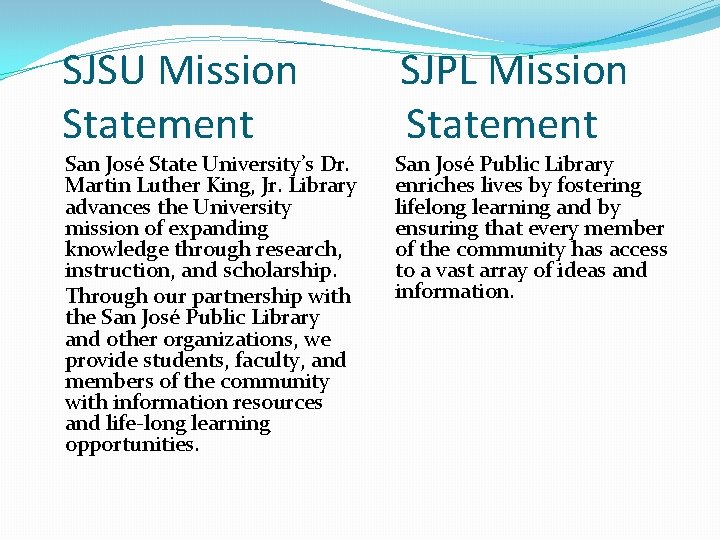 SJSU Mission Statement

San José State University's Dr. Martin Luther King, Jr. Library advances the University mission of expanding knowledge through research, instruction, and scholarship.

Through our partnership with the San José Public Library and other organizations, we provide students, faculty, and members of the community with information resources and life-long learning opportunities.

SJPL Mission Statement

San José Public Library enriches lives by fostering lifelong learning and by ensuring that every member of the community has access to a vast array of ideas and information.